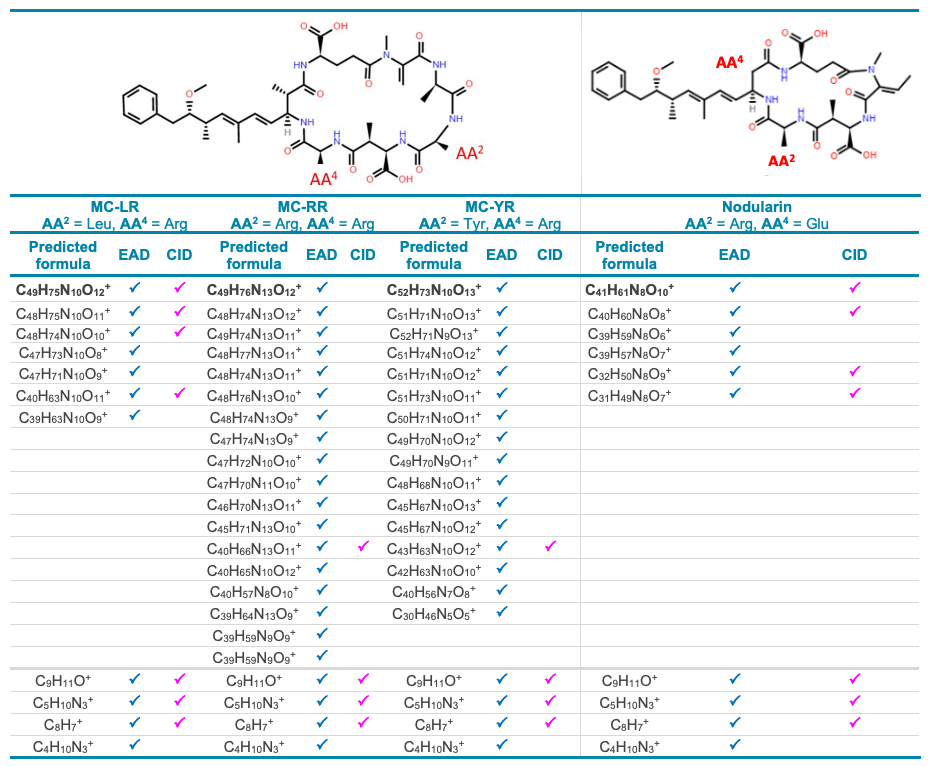 AA$^4$

AA$^2$

AA$^4$

AA$^2$

| MC-LR AA$^2$ = Leu, AA$^4$ = Arg | | | MC-RR AA$^2$ = Arg, AA$^4$ = Arg | | | MC-YR AA$^2$ = Tyr, AA$^4$ = Arg | | | Nodularin AA$^2$ = Arg, AA$^4$ = Glu | | |
|---|---|---|---|---|---|---|---|---|---|---|---|
| Predicted formula | EAD | CID | Predicted formula | EAD | CID | Predicted formula | EAD | CID | Predicted formula | EAD | CID |
| $C_{49}H_{75}N_{10}O_{12}^+$ | ✓ | ✓ | $C_{49}H_{76}N_{13}O_{12}^+$ | ✓ | | $C_{52}H_{73}N_{10}O_{13}^+$ | ✓ | | $C_{41}H_{61}N_8O_{10}^+$ | ✓ | ✓ |
| $C_{48}H_{75}N_{10}O_{11}^+$ | ✓ | ✓ | $C_{48}H_{74}N_{13}O_{12}^+$ | ✓ | | $C_{51}H_{71}N_{10}O_{13}^+$ | ✓ | | $C_{40}H_{60}N_8O_8^+$ | ✓ | ✓ |
| $C_{48}H_{74}N_{10}O_{10}^+$ | ✓ | ✓ | $C_{49}H_{74}N_{13}O_{11}^+$ | ✓ | | $C_{52}H_{71}N_9O_{13}^+$ | ✓ | | $C_{39}H_{59}N_8O_6^+$ | ✓ | |
| $C_{47}H_{73}N_{10}O_8^+$ | ✓ | | $C_{48}H_{77}N_{13}O_{11}^+$ | ✓ | | $C_{51}H_{74}N_{10}O_{12}^+$ | ✓ | | $C_{39}H_{57}N_8O_7^+$ | ✓ | |
| $C_{47}H_{71}N_{10}O_9^+$ | ✓ | | $C_{48}H_{74}N_{13}O_{11}^+$ | ✓ | | $C_{51}H_{71}N_{10}O_{12}^+$ | ✓ | | $C_{32}H_{50}N_8O_9^+$ | ✓ | ✓ |
| $C_{40}H_{63}N_{10}O_{11}^+$ | ✓ | ✓ | $C_{48}H_{76}N_{13}O_{10}^+$ | ✓ | | $C_{51}H_{73}N_{10}O_{11}^+$ | ✓ | | $C_{31}H_{49}N_8O_7^+$ | ✓ | ✓ |
| $C_{39}H_{63}N_{10}O_9^+$ | ✓ | | $C_{48}H_{74}N_{13}O_9^+$ | ✓ | | $C_{50}H_{71}N_{10}O_{11}^+$ | ✓ | | | | |
| | | | $C_{47}H_{74}N_{13}O_9^+$ | ✓ | | $C_{49}H_{70}N_{10}O_{12}^+$ | ✓ | | | | |
| | | | $C_{47}H_{72}N_{10}O_{10}^+$ | ✓ | | $C_{49}H_{70}N_9O_{11}^+$ | ✓ | | | | |
| | | | $C_{47}H_{70}N_{11}O_{10}^+$ | ✓ | | $C_{48}H_{68}N_{10}O_{11}^+$ | ✓ | | | | |
| | | | $C_{46}H_{70}N_{13}O_{11}^+$ | ✓ | | $C_{45}H_{67}N_{10}O_{13}^+$ | ✓ | | | | |
| | | | $C_{45}H_{71}N_{13}O_{10}^+$ | ✓ | | $C_{45}H_{67}N_{10}O_{12}^+$ | ✓ | | | | |
| | | | $C_{40}H_{66}N_{13}O_{11}^+$ | ✓ | ✓ | $C_{43}H_{63}N_{10}O_{12}^+$ | ✓ | ✓ | | | |
| | | | $C_{40}H_{65}N_{10}O_{12}^+$ | ✓ | | $C_{42}H_{63}N_{10}O_{10}^+$ | ✓ | | | | |
| | | | $C_{40}H_{57}N_8O_{10}^+$ | ✓ | | $C_{40}H_{56}N_7O_8^+$ | ✓ | | | | |
| | | | $C_{39}H_{64}N_{13}O_9^+$ | ✓ | | $C_{30}H_{46}N_5O_5^+$ | ✓ | | | | |
| | | | $C_{39}H_{59}N_9O_9^+$ | ✓ | | | | | | | |
| | | | $C_{39}H_{59}N_9O_9^+$ | ✓ | | | | | | | |
| $C_9H_{11}O^+$ | ✓ | ✓ | $C_9H_{11}O^+$ | ✓ | ✓ | $C_9H_{11}O^+$ | ✓ | ✓ | $C_9H_{11}O^+$ | ✓ | ✓ |
| $C_5H_{10}N_3^+$ | ✓ | ✓ | $C_5H_{10}N_3^+$ | ✓ | ✓ | $C_5H_{10}N_3^+$ | ✓ | ✓ | $C_5H_{10}N_3^+$ | ✓ | ✓ |
| $C_8H_7^+$ | ✓ | ✓ | $C_8H_7^+$ | ✓ | ✓ | $C_8H_7^+$ | ✓ | ✓ | $C_8H_7^+$ | ✓ | ✓ |
| $C_4H_{10}N_3^+$ | ✓ | | $C_4H_{10}N_3^+$ | ✓ | | $C_4H_{10}N_3^+$ | ✓ | | $C_4H_{10}N_3^+$ | ✓ | |